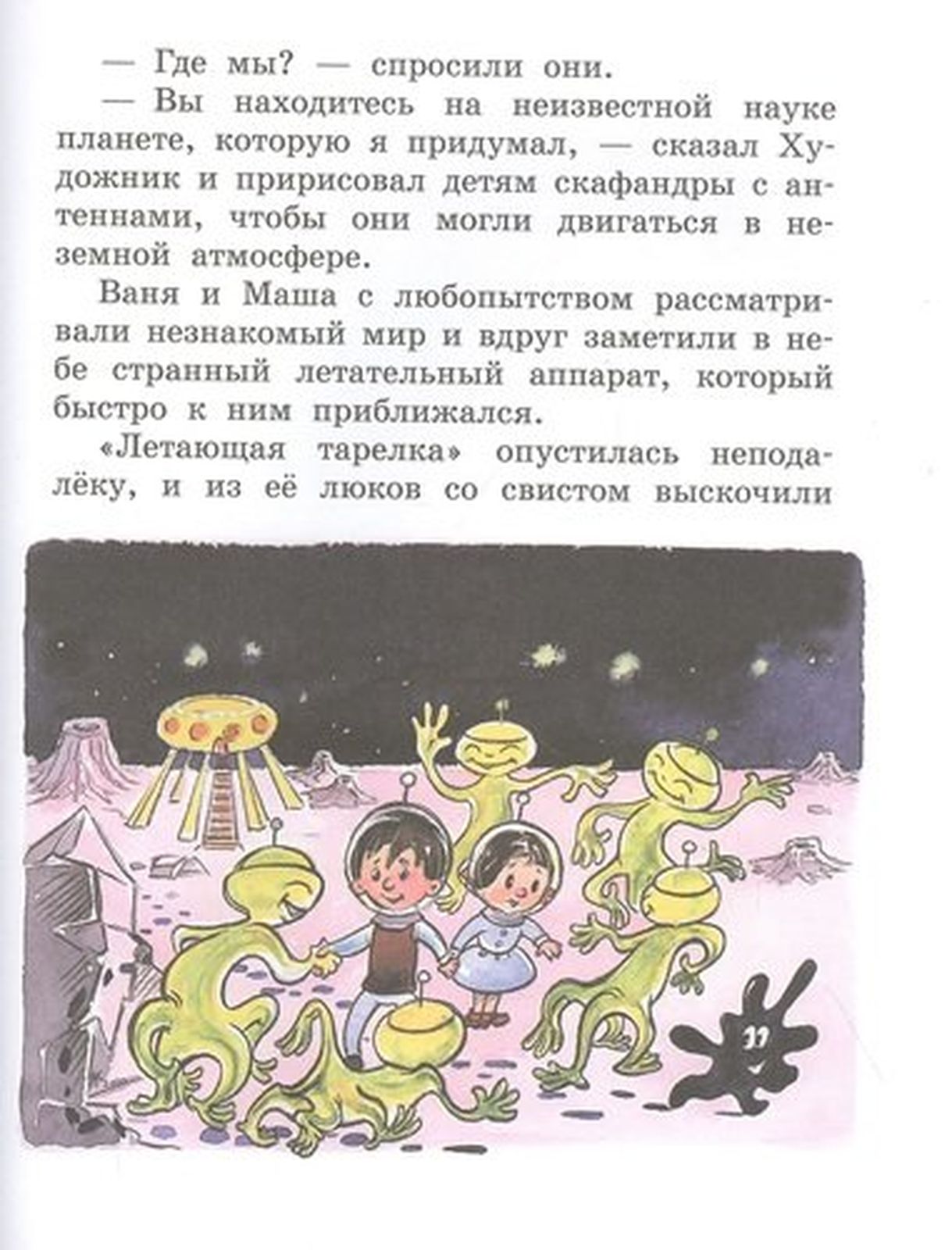 — Где мы? — спросили они.

— Вы находитесь на неизвестной науке планете, которую я придумал, — сказал Художник и пририсовал детям скафандры с антеннами, чтобы они могли двигаться в неземной атмосфере.

Ваня и Маша с любопытством рассматривали незнакомый мир и вдруг заметили в небе странный летательный аппарат, который быстро к ним приближался.

«Летающая тарелка» опустилась неподалёку, и из её люков со свистом выскочили